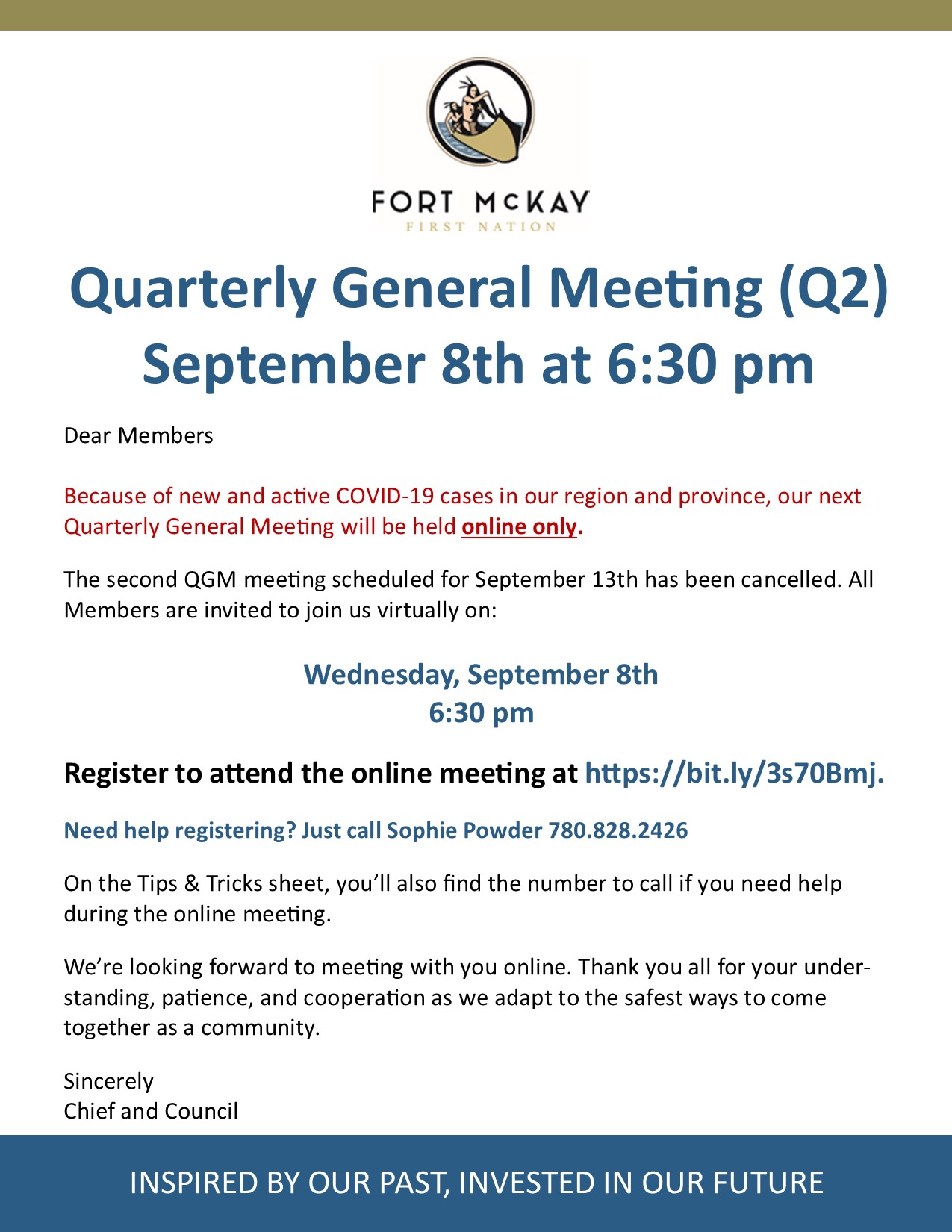 FORT McKAY
FIRST NATION

Quarterly General Meeting (Q2)
September 8th at 6:30 pm

Dear Members

Because of new and active COVID-19 cases in our region and province, our next Quarterly General Meeting will be held online only.

The second QGM meeting scheduled for September 13th has been cancelled. All Members are invited to join us virtually on:

Wednesday, September 8th
6:30 pm

Register to attend the online meeting at https://bit.ly/3s70Bmj.

Need help registering? Just call Sophie Powder 780.828.2426

On the Tips & Tricks sheet, you'll also find the number to call if you need help during the online meeting.

We're looking forward to meeting with you online. Thank you all for your understanding, patience, and cooperation as we adapt to the safest ways to come together as a community.

Sincerely
Chief and Council

INSPIRED BY OUR PAST, INVESTED IN OUR FUTURE